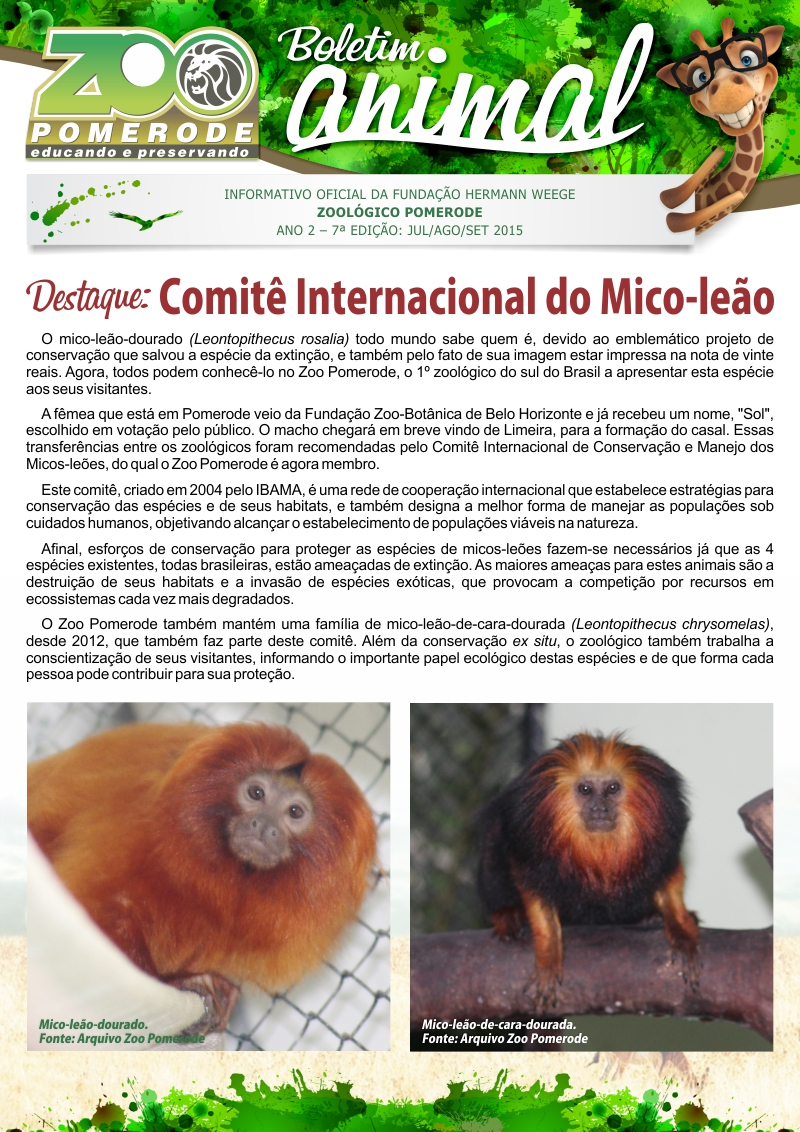 ZOO POMERODE
educando e preservando

Boletim animal

INFORMATIVO OFICIAL DA FUNDAÇÃO HERMANN WEEGE
ZOOLÓGICO POMERODE
ANO 2 – 7ª EDIÇÃO: JUL/AGO/SET 2015

Destaque: Comitê Internacional do Mico-leão

O mico-leão-dourado (Leontopithecus rosalia) todo mundo sabe quem é, devido ao emblemático projeto de conservação que salvou a espécie da extinção, e também pelo fato de sua imagem estar impressa na nota de vinte reais. Agora, todos podem conhecê-lo no Zoo Pomerode, o 1º zoológico do sul do Brasil a apresentar esta espécie aos seus visitantes.

A fêmea que está em Pomerode veio da Fundação Zoo-Botânica de Belo Horizonte e já recebeu um nome, "Sol", escolhido em votação pelo público. O macho chegará em breve vindo de Limeira, para a formação do casal. Essas transferências entre os zoológicos foram recomendadas pelo Comitê Internacional de Conservação e Manejo dos Micos-leões, do qual o Zoo Pomerode é agora membro.

Este comitê, criado em 2004 pelo IBAMA, é uma rede de cooperação internacional que estabelece estratégias para conservação das espécies e de seus habitats, e também designa a melhor forma de manejar as populações sob cuidados humanos, objetivando alcançar o estabelecimento de populações viáveis na natureza.

Afinal, esforços de conservação para proteger as espécies de micos-leões fazem-se necessários já que as 4 espécies existentes, todas brasileiras, estão ameaçadas de extinção. As maiores ameaças para estes animais são a destruição de seus habitats e a invasão de espécies exóticas, que provocam a competição por recursos em ecossistemas cada vez mais degradados.

O Zoo Pomerode também mantém uma família de mico-leão-de-cara-dourada (Leontopithecus chrysomelas), desde 2012, que também faz parte deste comitê. Além da conservação ex situ, o zoológico também trabalha a conscientização de seus visitantes, informando o importante papel ecológico destas espécies e de que forma cada pessoa pode contribuir para sua proteção.

Mico-leão-dourado.
Fonte: Arquivo Zoo Pomerode

Mico-leão-de-cara-dourada.
Fonte: Arquivo Zoo Pomerode